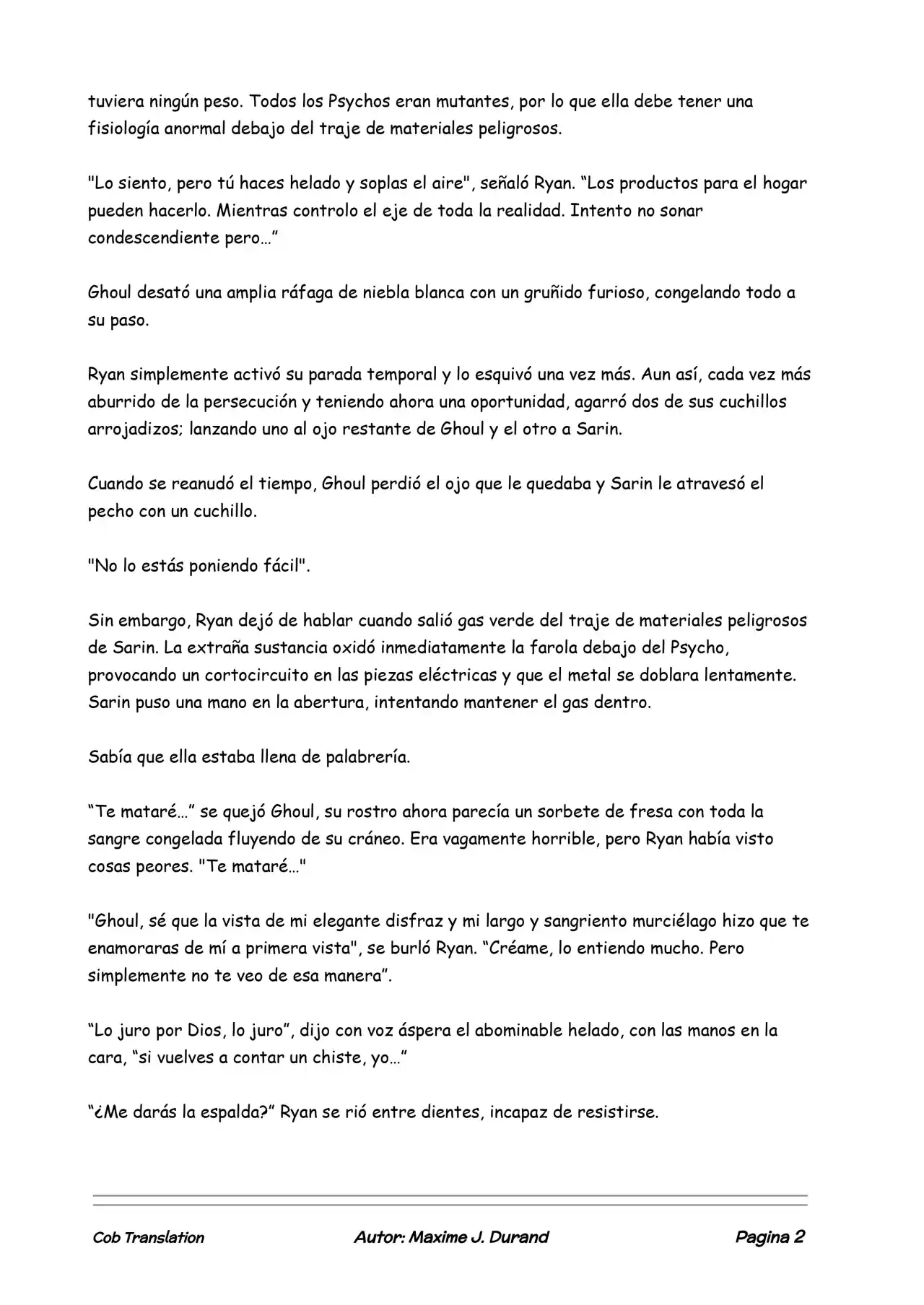 tuviera ningún peso. Todos los Psychos eran mutantes, por lo que ella debe tener una fisiología anormal debajo del traje de materiales peligrosos.

"Lo siento, pero tú haces helado y soplas el aire", señaló Ryan. "Los productos para el hogar pueden hacerlo. Mientras controlo el eje de toda la realidad. Intento no sonar condescendiente pero…"

Ghoul desató una amplia ráfaga de niebla blanca con un gruñido furioso, congelando todo a su paso.

Ryan simplemente activó su parada temporal y lo esquivó una vez más. Aun así, cada vez más aburrido de la persecución y teniendo ahora una oportunidad, agarró dos de sus cuchillos arrojadizos; lanzando uno al ojo restante de Ghoul y el otro a Sarin.

Cuando se reanudó el tiempo, Ghoul perdió el ojo que le quedaba y Sarin le atravesó el pecho con un cuchillo.

"No lo estás poniendo fácil".

Sin embargo, Ryan dejó de hablar cuando salió gas verde del traje de materiales peligrosos de Sarin. La extraña sustancia oxidó inmediatamente la farola debajo del Psycho, provocando un cortocircuito en las piezas eléctricas y que el metal se doblara lentamente. Sarin puso una mano en la abertura, intentando mantener el gas dentro.

Sabía que ella estaba llena de palabrería.

"Te mataré…" se quejó Ghoul, su rostro ahora parecía un sorbete de fresa con toda la sangre congelada fluyendo de su cráneo. Era vagamente horrible, pero Ryan había visto cosas peores. "Te mataré…"

"Ghoul, sé que la vista de mi elegante disfraz y mi largo y sangriento murciélago hizo que te enamoraras de mí a primera vista", se burló Ryan. "Créame, lo entiendo mucho. Pero simplemente no te veo de esa manera".

"Lo juro por Dios, lo juro", dijo con voz áspera el abominable helado, con las manos en la cara, "si vuelves a contar un chiste, yo…"

"¿Me darás la espalda?" Ryan se rió entre dientes, incapaz de resistirse.

Cob Translation Autor: Maxime J. Durand Pagina 2